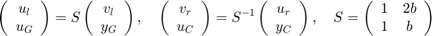 $\begin{pmatrix} u_l \\ u_G \end{pmatrix} = S \begin{pmatrix} v_l \\ y_G \end{pmatrix}, \quad \begin{pmatrix} v_r \\ u_C \end{pmatrix} = S^{-1} \begin{pmatrix} u_r \\ y_C \end{pmatrix}, \quad S = \begin{pmatrix} 1 & 2b \\ 1 & b \end{pmatrix}$